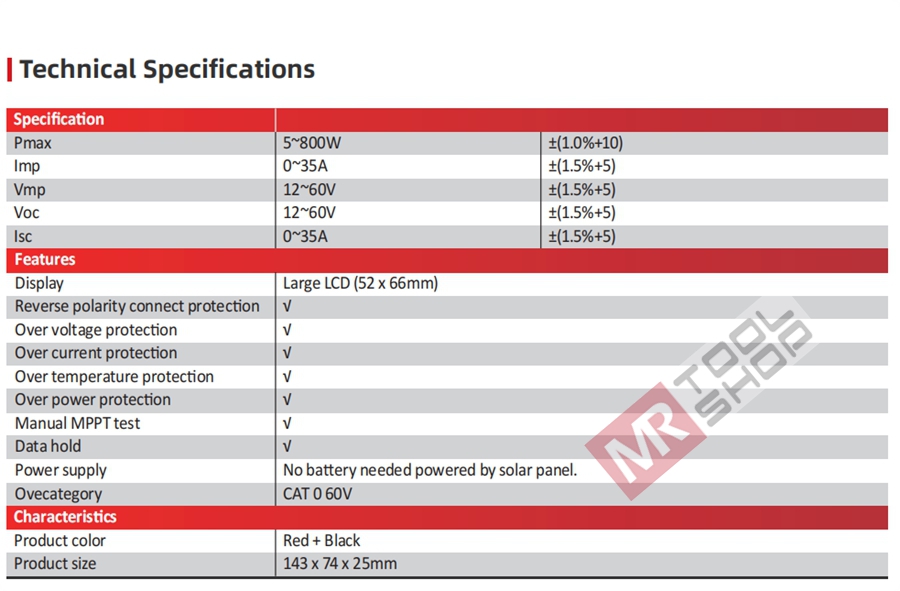 Technical Specifications

| Specification | | |
|---|---|---|
| Pmax | 5~800W | ±(1.0%+10) |
| Imp | 0~35A | ±(1.5%+5) |
| Vmp | 12~60V | ±(1.5%+5) |
| Voc | 12~60V | ±(1.5%+5) |
| Isc | 0~35A | ±(1.5%+5) |
| Features | | |
| Display | Large LCD (52 x 66mm) | |
| Reverse polarity connect protection | √ | |
| Over voltage protection | √ | |
| Over current protection | √ | |
| Over temperature protection | √ | |
| Over power protection | √ | |
| Manual MPPT test | √ | |
| Data hold | √ | |
| Power supply | No battery needed powered by solar panel. | |
| Ovecategory | CAT 0 60V | |
| Characteristics | | |
| Product color | Red + Black | |
| Product size | 143 x 74 x 25mm | |

MR TOOL SHOP